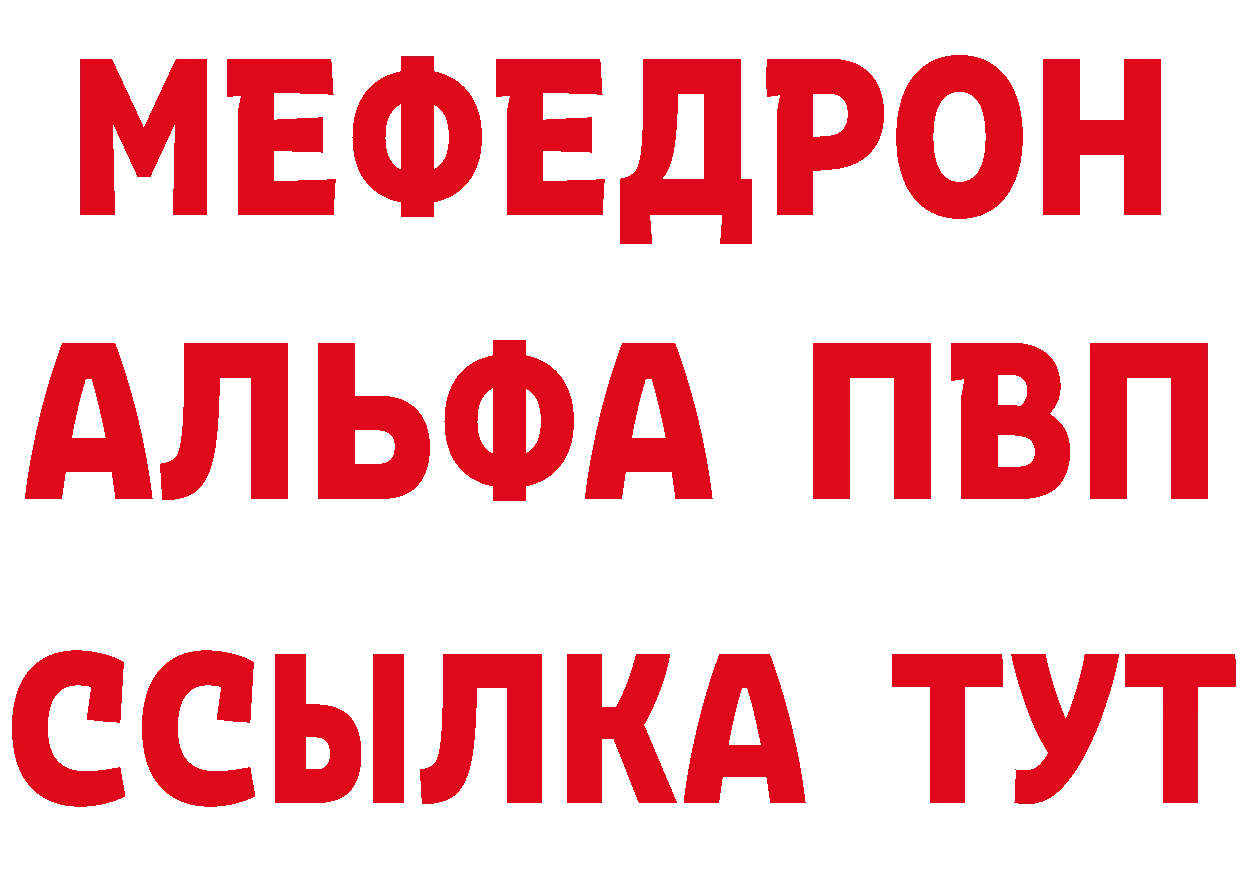 МЕФЕДРОН
АЛЬФА ПВП
ССЫЛКА ТУТ